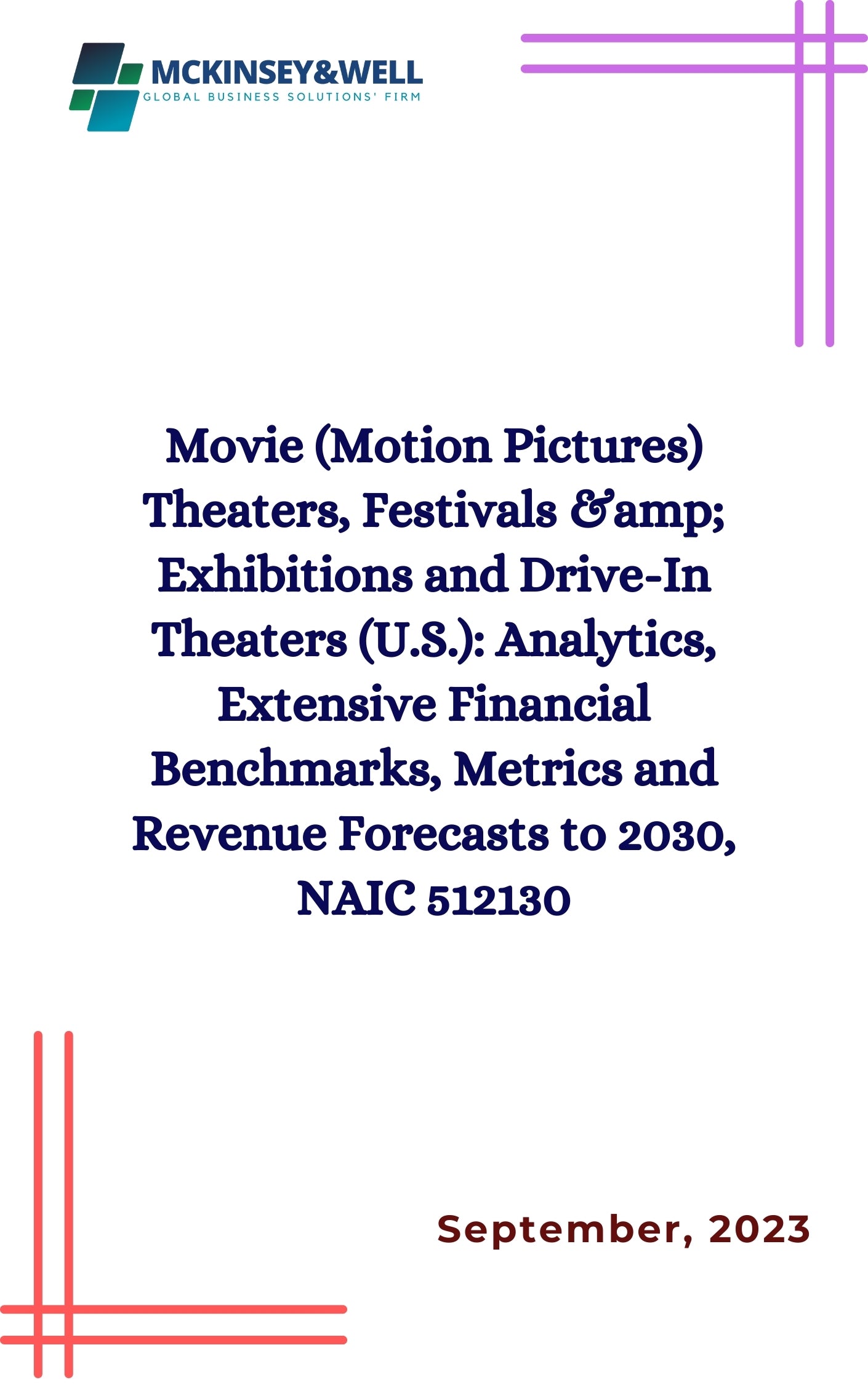 MCKINSEY&WELL
GLOBAL BUSINESS SOLUTIONS' FIRM

Movie (Motion Pictures) Theaters, Festivals &amp; Exhibitions and Drive-In Theaters (U.S.): Analytics, Extensive Financial Benchmarks, Metrics and Revenue Forecasts to 2030, NAIC 512130

September, 2023